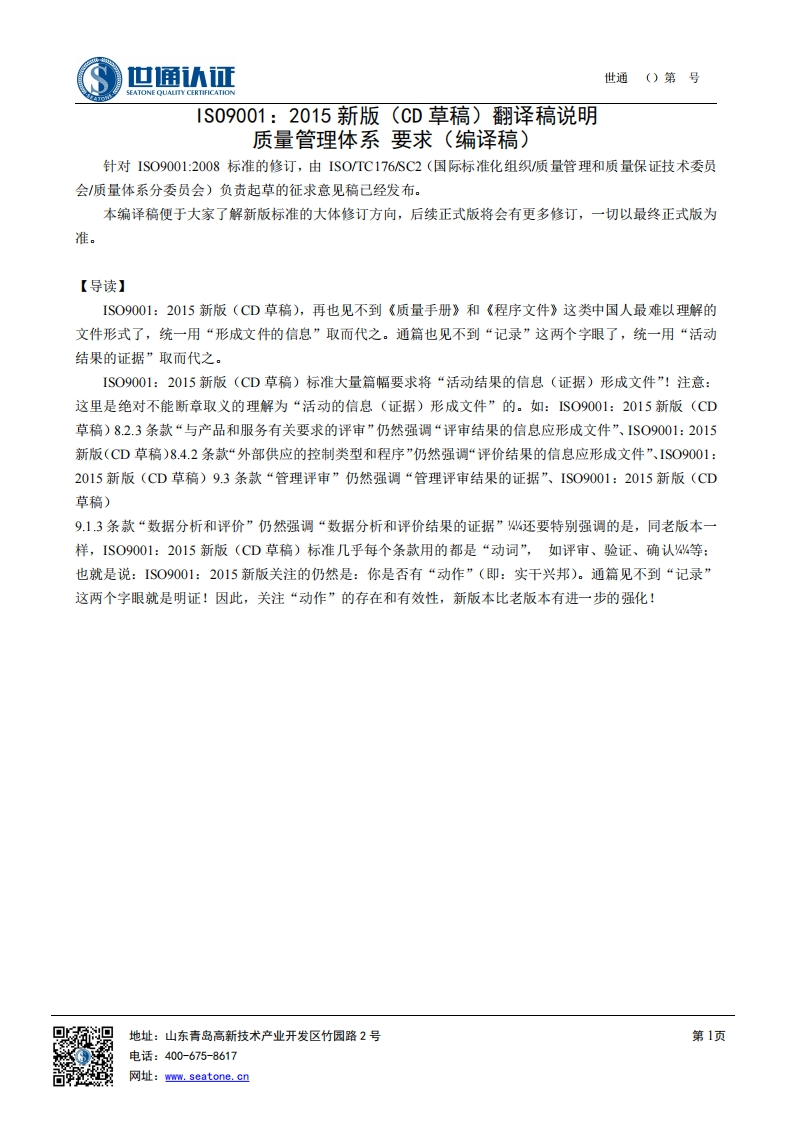 世通认证
SEATONE QUALITY CERTIFICATION

世通 （）第 号

ISO9001：2015 新版（CD 草稿）翻译稿说明
质量管理体系 要求（编译稿）

针对 ISO9001:2008 标准的修订，由 ISO/TC176/SC2（国际标准化组织/质量管理和质量保证技术委员会/质量体系分委员会）负责起草的征求意见稿已经发布。

本编译稿便于大家了解新版标准的大体修订方向，后续正式版将会有更多修订，一切以最终正式版为准。

【导读】

ISO9001：2015 新版（CD 草稿），再也见不到《质量手册》和《程序文件》这类中国人最难以理解的文件形式了，统一用“形成文件的信息”取而代之。通篇也见不到“记录”这两个字眼了，统一用“活动结果的证据”取而代之。

ISO9001：2015 新版（CD 草稿）标准大量篇幅要求将“活动结果的信息（证据）形成文件”！注意：这里是绝对不能断章取义的理解为“活动的信息（证据）形成文件”的。如：ISO9001：2015 新版（CD 草稿）8.2.3 条款“与产品和服务有关要求的评审”仍然强调“评审结果的信息应形成文件”、ISO9001：2015 新版（CD 草稿）8.4.2 条款“外部供应的控制类型和程序”仍然强调“评价结果的信息应形成文件”、ISO9001：2015 新版（CD 草稿）9.3 条款“管理评审”仍然强调“管理评审结果的证据”、ISO9001：2015 新版（CD 草稿）
9.1.3 条款“数据分析和评价”仍然强调“数据分析和评价结果的证据”¼¼还要特别强调的是，同老版本一样，ISO9001：2015 新版（CD 草稿）标准几乎每个条款用的都是“动词”， 如评审、验证、确认¼¼等；也就是说：ISO9001：2015 新版关注的仍然是：你是否有“动作”（即：实干兴邦）。通篇见不到“记录”这两个字眼就是明证！因此，关注“动作”的存在和有效性，新版本比老版本有进一步的强化！

地址：山东青岛高新技术产业开发区竹园路 2 号
电话：400-675-8617
网址：www.seatone.cn

第 1页